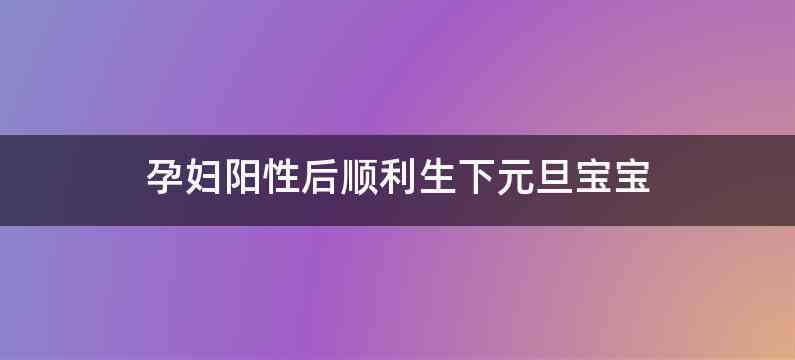 孕妇阳性后顺利生下元旦宝宝